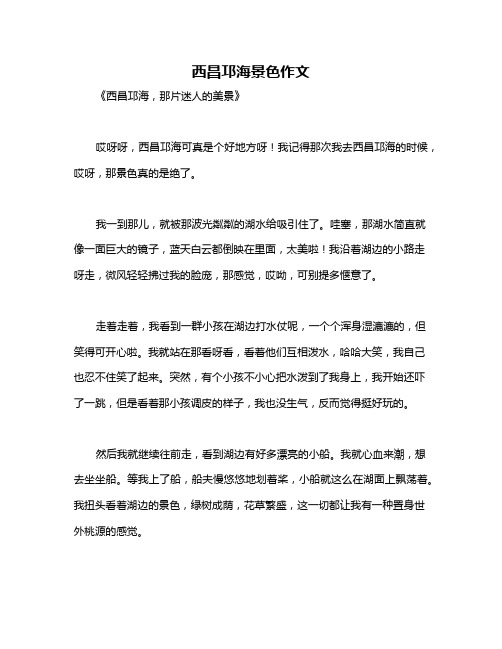 西昌邛海景色作文

《西昌邛海，那片迷人的美景》

哎呀呀，西昌邛海可真是个好地方呀！我记得那次我去西昌邛海的时候，哎呀，那景色真的是绝了。

我一到那儿，就被那波光粼粼的湖水给吸引住了。哇塞，那湖水简直就像一面巨大的镜子，蓝天白云都倒映在里面，太美啦！我沿着湖边的小路走呀走，微风轻轻拂过我的脸庞，那感觉，哎呦，可别提多惬意了。

走着走着，我看到一群小孩在湖边打水仗呢，一个个浑身湿漉漉的，但笑得可开心啦。我就站在那看呀看，看着他们互相泼水，哈哈大笑，我自己也忍不住笑了起来。突然，有个小孩不小心把水泼到了我身上，我开始还吓了一跳，但是看着那小孩调皮的样子，我也没生气，反而觉得挺好玩的。

然后我就继续往前走，看到湖边有好多漂亮的小船。我就心血来潮，想去坐坐船。等我上了船，船夫慢悠悠地划着桨，小船就这么在湖面上飘荡着。我扭头看着湖边的景色，绿树成荫，花草繁盛，这一切都让我有一种置身世外桃源的感觉。